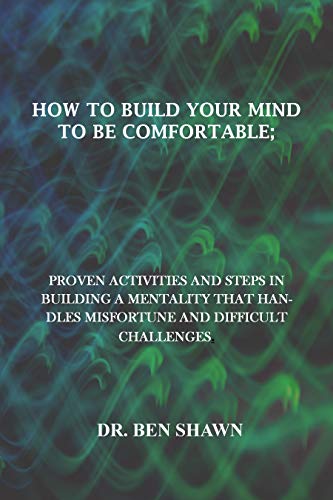 HOW TO BUILD YOUR MIND TO BE COMFORTABLE;

PROVEN ACTIVITIES AND STEPS IN BUILDING A MENTALITY THAT HANDLES MISFORTUNE AND DIFFICULT CHALLENGES.

DR. BEN SHAWN